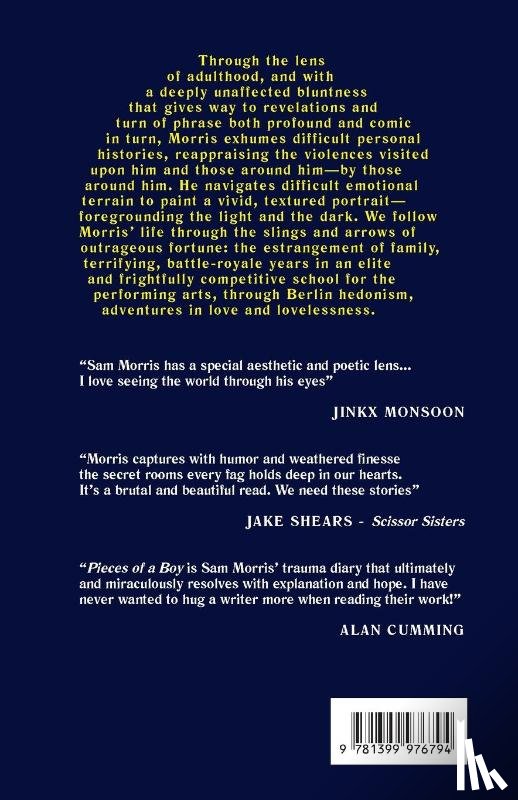 Through the lens of adulthood, and with a deeply unaffected bluntness that gives way to revelations and turn of phrase both profound and comic in turn, Morris exhumes difficult personal histories, reappraising the violences visited upon him and those around him—by those around him. He navigates difficult emotional terrain to paint a vivid, textured portrait—foregrounding the light and the dark. We follow Morris' life through the slings and arrows of outrageous fortune: the estrangement of family, terrifying, battle-royale years in an elite and frightfully competitive school for the performing arts, through Berlin hedonism, adventures in love and lovelessness.

"Sam Morris has a special aesthetic and poetic lens... I love seeing the world through his eyes"

JINKX MONSOON

"Morris captures with humor and weathered finesse the secret rooms every fag holds deep in our hearts. It's a brutal and beautiful read. We need these stories"

JAKE SHEARS - Scissor Sisters

"Pieces of a Boy is Sam Morris' trauma diary that ultimately and miraculously resolves with explanation and hope. I have never wanted to hug a writer more when reading their work!"

ALAN CUMMING

9 781399 976794